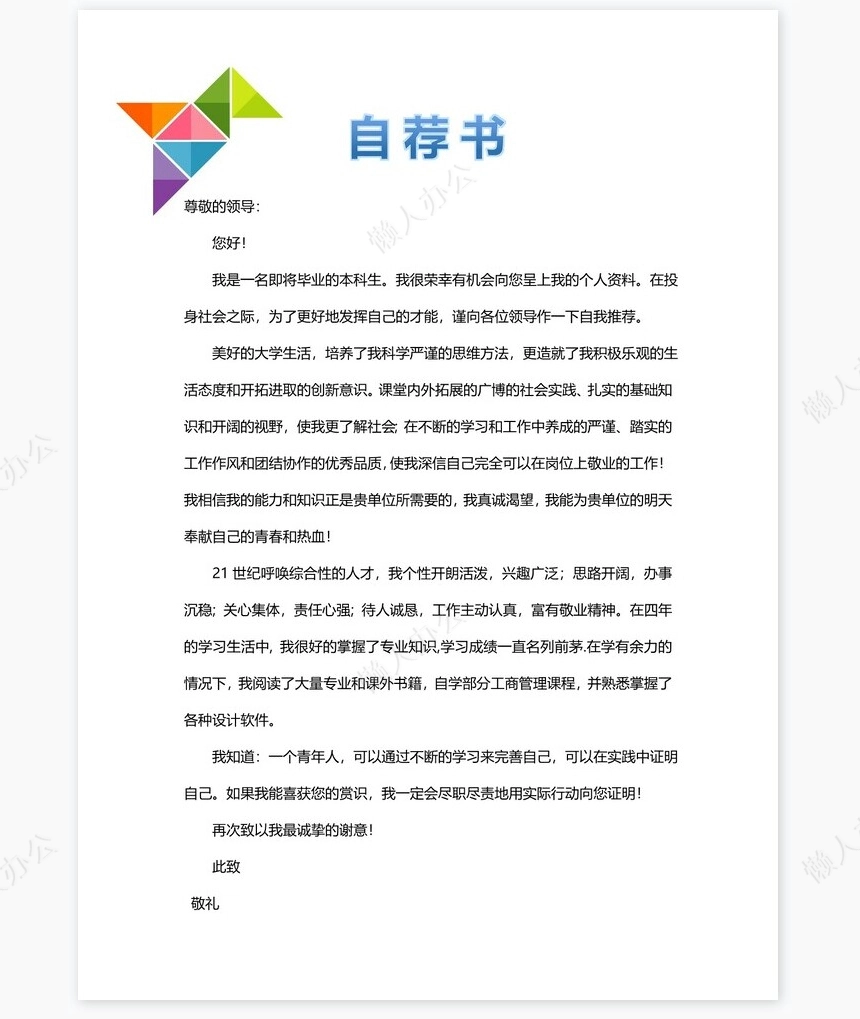 自荐书

尊敬的领导:

您好!

我是一名即将毕业的本科生。我很荣幸有机会向您呈上我的个人资料。在投身社会之际，为了更好地发挥自己的才能，谨向各位领导作一下自我推荐。

美好的大学生活，培养了我科学严谨的思维方法，更造就了我积极乐观的生活态度和开拓进取的创新意识。课堂内外拓展的广博的社会实践、扎实的基础知识和开阔的视野，使我更了解社会; 在不断的学习和工作中养成的严谨、踏实的工作作风和团结协作的优秀品质，使我深信自己完全可以在岗位上敬业的工作!我相信我的能力和知识正是贵单位所需要的，我真诚渴望，我能为贵单位的明天奉献自己的青春和热血!

21 世纪呼唤综合性的人才，我个性开朗活泼，兴趣广泛；思路开阔，办事沉稳; 关心集体，责任心强; 待人诚恳，工作主动认真，富有敬业精神。在四年的学习生活中，我很好的掌握了专业知识,学习成绩一直名列前茅.在学有余力的情况下，我阅读了大量专业和课外书籍，自学部分工商管理课程，并熟悉掌握了各种设计软件。

我知道：一个青年人，可以通过不断的学习来完善自己，可以在实践中证明自己。如果我能喜获您的赏识，我一定会尽职尽责地用实际行动向您证明!

再次致以我最诚挚的谢意!

此致

敬礼

懒人办公